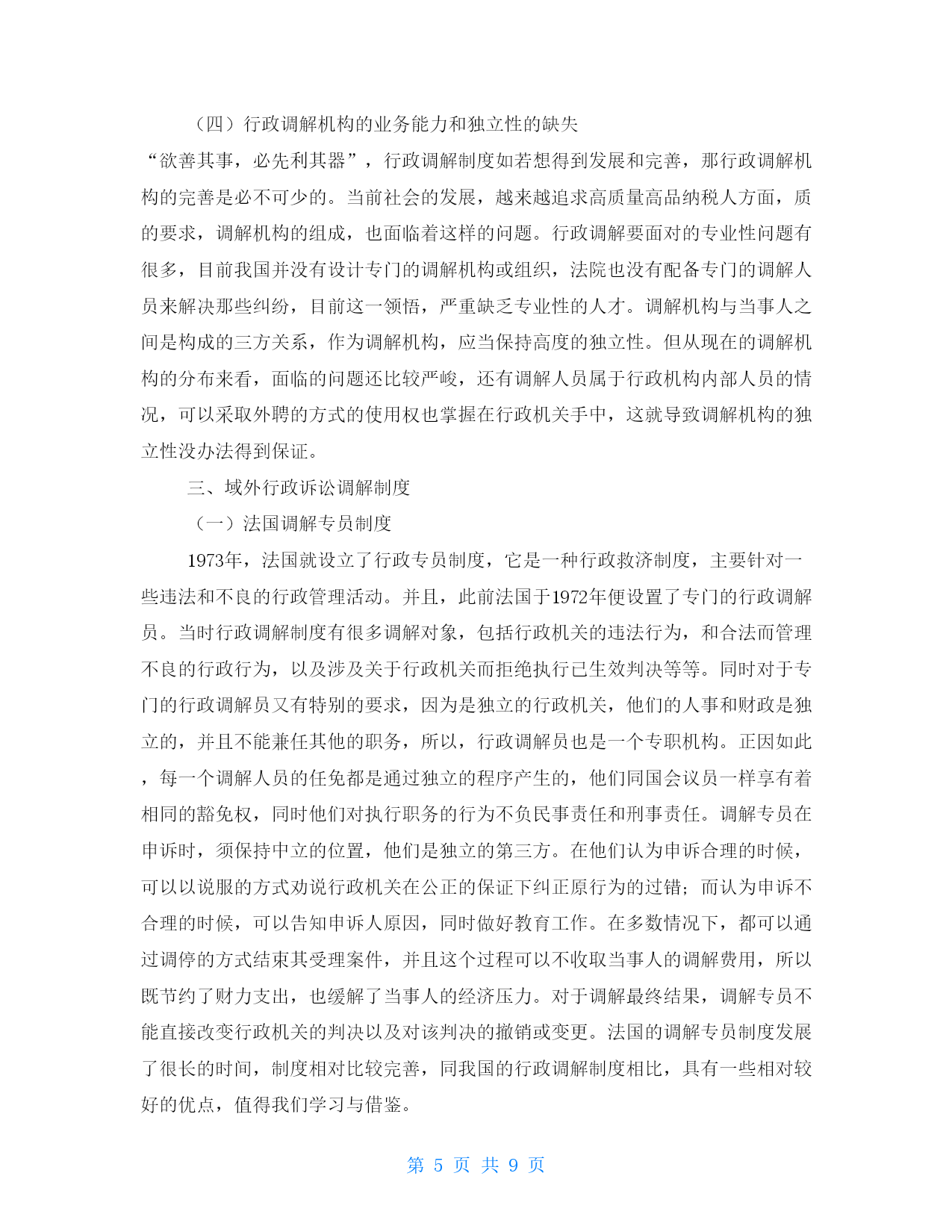 （四）行政调解机构的业务能力和独立性的缺失

“欲善其事，必先利其器”，行政调解制度如若想得到发展和完善，那行政调解机构的完善是必不可少的。当前社会的发展，越来越追求高质量高品纳税人方面，质的要求，调解机构的组成，也面临着这样的问题。行政调解要面对的专业性问题有很多，目前我国并没有设计专门的调解机构或组织，法院也没有配备专门的调解人员来解决那些纠纷，目前这一领悟，严重缺乏专业性的人才。调解机构与当事人之间是构成的三方关系，作为调解机构，应当保持高度的独立性。但从现在的调解机构的分布来看，面临的问题还比较严峻，还有调解人员属于行政机构内部人员的情况，可以采取外聘的方式的使用权也掌握在行政机关手中，这就导致调解机构的独立性没办法得到保证。

三、域外行政诉讼调解制度

（一）法国调解专员制度

1973年，法国就设立了行政专员制度，它是一种行政救济制度，主要针对一些违法和不良的行政管理活动。并且，此前法国于1972年便设置了专门的行政调解员。当时行政调解制度有很多调解对象，包括行政机关的违法行为，和合法而管理不良的行政行为，以及涉及关于行政机关而拒绝执行已生效判决等等。同时对于专门的行政调解员又有特别的要求，因为是独立的行政机关，他们的人事和财政是独立的，并且不能兼任其他的职务，所以，行政调解员也是一个专职机构。正因如此，每一个调解人员的任免都是通过独立的程序产生的，他们同国会议员一样享有着相同的豁免权，同时他们对执行职务的行为不负民事责任和刑事责任。调解专员在申诉时，须保持中立的位置，他们是独立的第三方。在他们认为申诉合理的时候，可以以说服的方式劝说行政机关在公正的保证下纠正原行为的过错；而认为申诉不合理的时候，可以告知申诉人原因，同时做好教育工作。在多数情况下，都可以通过调停的方式结束其受理案件，并且这个过程可以不收取当事人的调解费用，所以既节约了财力支出，也缓解了当事人的经济压力。对于调解最终结果，调解专员不能直接改变行政机关的判决以及对该判决的撤销或变更。法国的调解专员制度发展了很长的时间，制度相对比较完善，同我国的行政调解制度相比，具有一些相对较好的优点，值得我们学习与借鉴。

第 5 页 共 9 页